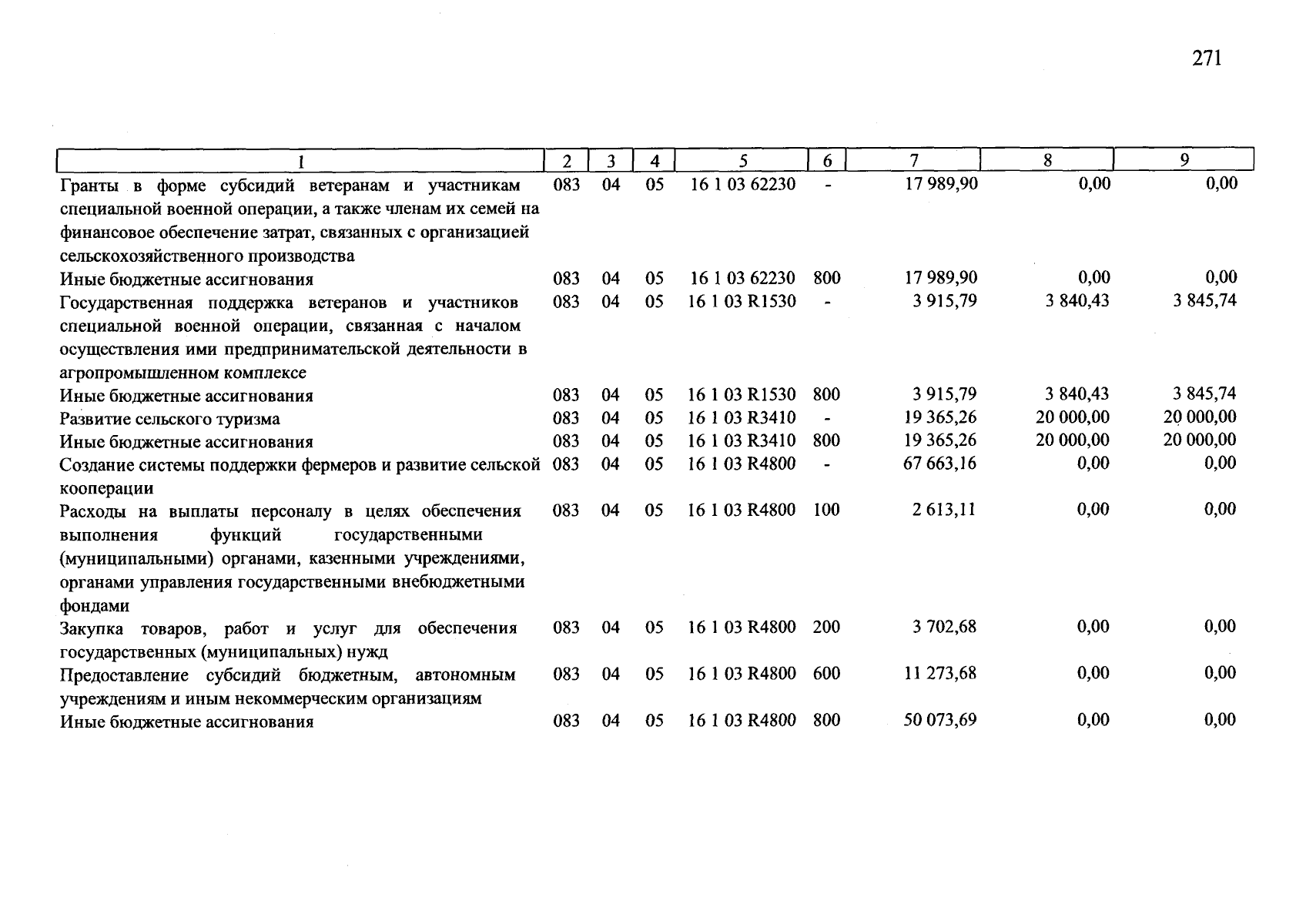 271

| 1 | 2 | 3 | 4 | 5 | 6 | 7 | 8 | 9 |
|---|---|---|---|---|---|---|---|---|
| Гранты в форме субсидий ветеранам и участникам специальной военной операции, а также членам их семей на финансовое обеспечение затрат, связанных с организацией сельскохозяйственного производства | 083 | 04 | 05 | 16 1 03 62230 | - | 17 989,90 | 0,00 | 0,00 |
| Иные бюджетные ассигнования | 083 | 04 | 05 | 16 1 03 62230 | 800 | 17 989,90 | 0,00 | 0,00 |
| Государственная поддержка ветеранов и участников специальной военной операции, связанная с началом осуществления ими предпринимательской деятельности в агропромышленном комплексе | 083 | 04 | 05 | 16 1 03 R1530 | - | 3 915,79 | 3 840,43 | 3 845,74 |
| Иные бюджетные ассигнования | 083 | 04 | 05 | 16 1 03 R1530 | 800 | 3 915,79 | 3 840,43 | 3 845,74 |
| Развитие сельского туризма | 083 | 04 | 05 | 16 1 03 R3410 | - | 19 365,26 | 20 000,00 | 20 000,00 |
| Иные бюджетные ассигнования | 083 | 04 | 05 | 16 1 03 R3410 | 800 | 19 365,26 | 20 000,00 | 20 000,00 |
| Создание системы поддержки фермеров и развитие сельской кооперации | 083 | 04 | 05 | 16 1 03 R4800 | - | 67 663,16 | 0,00 | 0,00 |
| Расходы на выплаты персоналу в целях обеспечения выполнения функций государственными (муниципальными) органами, казенными учреждениями, органами управления государственными внебюджетными фондами | 083 | 04 | 05 | 16 1 03 R4800 | 100 | 2 613,11 | 0,00 | 0,00 |
| Закупка товаров, работ и услуг для обеспечения государственных (муниципальных) нужд | 083 | 04 | 05 | 16 1 03 R4800 | 200 | 3 702,68 | 0,00 | 0,00 |
| Предоставление субсидий бюджетным, автономным учреждениям и иным некоммерческим организациям | 083 | 04 | 05 | 16 1 03 R4800 | 600 | 11 273,68 | 0,00 | 0,00 |
| Иные бюджетные ассигнования | 083 | 04 | 05 | 16 1 03 R4800 | 800 | 50 073,69 | 0,00 | 0,00 |